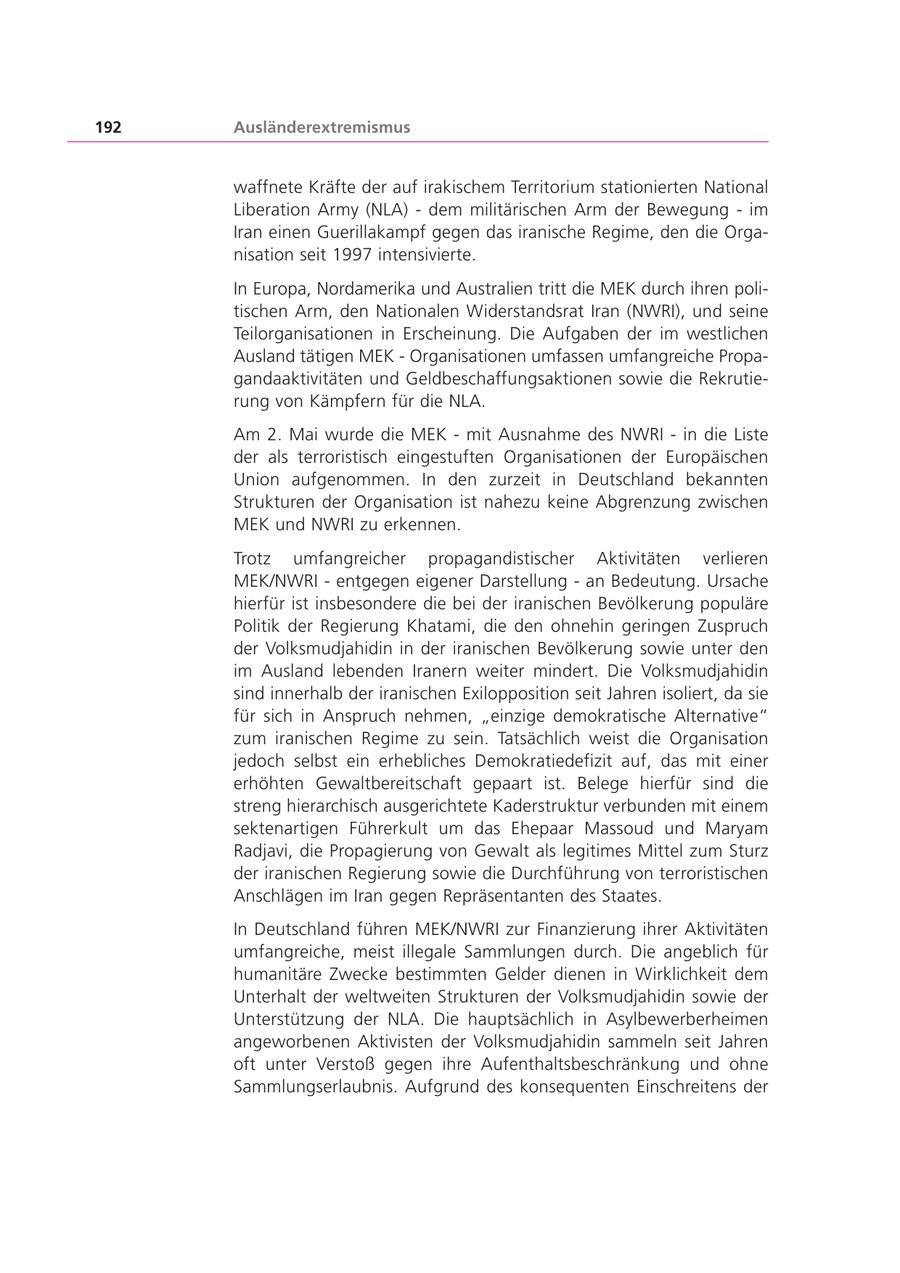 192 Ausländerextremismus

waffnete Kräfte der auf irakischem Territorium stationierten National Liberation Army (NLA) - dem militärischen Arm der Bewegung - im Iran einen Guerillakampf gegen das iranische Regime, den die Organisation seit 1997 intensivierte.

In Europa, Nordamerika und Australien tritt die MEK durch ihren politischen Arm, den Nationalen Widerstandsrat Iran (NWRI), und seine Teilorganisationen in Erscheinung. Die Aufgaben der im westlichen Ausland tätigen MEK - Organisationen umfassen umfangreiche Propagandaaktivitäten und Geldbeschaffungsaktionen sowie die Rekrutierung von Kämpfern für die NLA.

Am 2. Mai wurde die MEK - mit Ausnahme des NWRI - in die Liste der als terroristisch eingestuften Organisationen der Europäischen Union aufgenommen. In den zurzeit in Deutschland bekannten Strukturen der Organisation ist nahezu keine Abgrenzung zwischen MEK und NWRI zu erkennen.

Trotz umfangreicher propagandistischer Aktivitäten verlieren MEK/NWRI - entgegen eigener Darstellung - an Bedeutung. Ursache hierfür ist insbesondere die bei der iranischen Bevölkerung populäre Politik der Regierung Khatami, die den ohnehin geringen Zuspruch der Volksmudjahidin in der iranischen Bevölkerung sowie unter den im Ausland lebenden Iranern weiter mindert. Die Volksmudjahidin sind innerhalb der iranischen Exilopposition seit Jahren isoliert, da sie für sich in Anspruch nehmen, „einzige demokratische Alternative“ zum iranischen Regime zu sein. Tatsächlich weist die Organisation jedoch selbst ein erhebliches Demokratiedefizit auf, das mit einer erhöhten Gewaltbereitschaft gepaart ist. Belege hierfür sind die streng hierarchisch ausgerichtete Kaderstruktur verbunden mit einem sektenartigen Führerkult um das Ehepaar Massoud und Maryam Radjavi, die Propagierung von Gewalt als legitimes Mittel zum Sturz der iranischen Regierung sowie die Durchführung von terroristischen Anschlägen im Iran gegen Repräsentanten des Staates.

In Deutschland führen MEK/NWRI zur Finanzierung ihrer Aktivitäten umfangreiche, meist illegale Sammlungen durch. Die angeblich für humanitäre Zwecke bestimmten Gelder dienen in Wirklichkeit dem Unterhalt der weltweiten Strukturen der Volksmudjahidin sowie der Unterstützung der NLA. Die hauptsächlich in Asylbewerberheimen angeworbenen Aktivisten der Volksmudjahidin sammeln seit Jahren oft unter Verstoß gegen ihre Aufenthaltsbeschränkung und ohne Sammlungserlaubnis. Aufgrund des konsequenten Einschreitens der